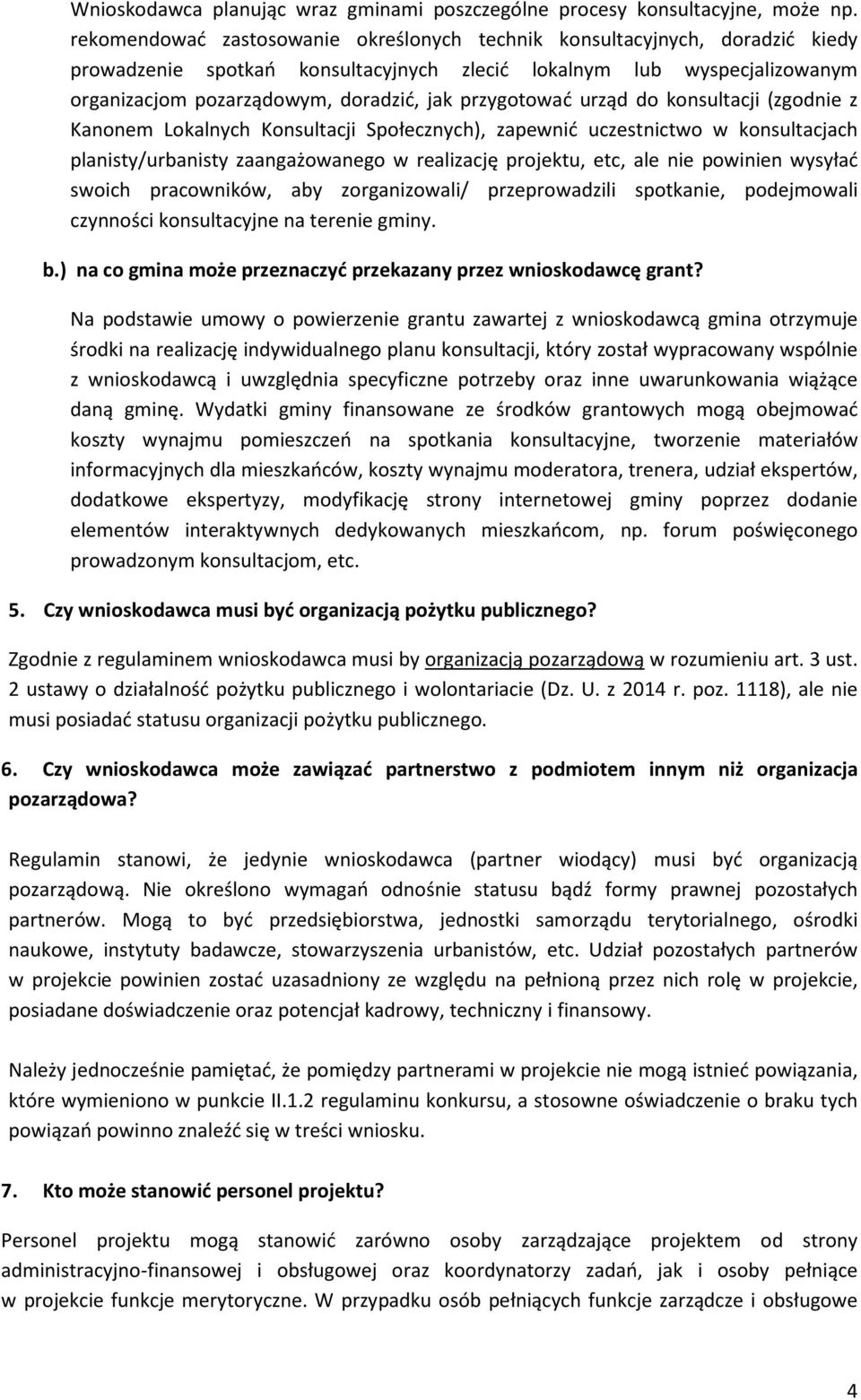 Wnioskodawca planując wraz gminami poszczególne procesy konsultacyjne, może np. rekomendować zastosowanie określonych technik konsultacyjnych, doradzić kiedy prowadzenie spotkań konsultacyjnych zlecić lokalnym lub wyspecjalizowanym organizacjom pozarządowym, doradzić, jak przygotować urząd do konsultacji (zgodnie z Kanonem Lokalnych Konsultacji Społecznych), zapewnić uczestnictwo w konsultacjach planisty/urbanisty zaangażowanego w realizację projektu, etc, ale nie powinien wysyłać swoich pracowników, aby zorganizowali/ przeprowadzili spotkanie, podejmowali czynności konsultacyjne na terenie gminy.

b.) na co gmina może przeznaczyć przekazany przez wnioskodawcę grant?

Na podstawie umowy o powierzenie grantu zawartej z wnioskodawcą gmina otrzymuje środki na realizację indywidualnego planu konsultacji, który został wypracowany wspólnie z wnioskodawcą i uwzględnia specyficzne potrzeby oraz inne uwarunkowania wiążące daną gminę. Wydatki gminy finansowane ze środków grantowych mogą obejmować koszty wynajmu pomieszczeń na spotkania konsultacyjne, tworzenie materiałów informacyjnych dla mieszkańców, koszty wynajmu moderatora, trenera, udział ekspertów, dodatkowe ekspertyzy, modyfikację strony internetowej gminy poprzez dodanie elementów interaktywnych dedykowanych mieszkańcom, np. forum poświęconego prowadzonym konsultacjom, etc.

5. Czy wnioskodawca musi być organizacją pożytku publicznego?

Zgodnie z regulaminem wnioskodawca musi by organizacją pozarządową w rozumieniu art. 3 ust. 2 ustawy o działalność pożytku publicznego i wolontariacie (Dz. U. z 2014 r. poz. 1118), ale nie musi posiadać statusu organizacji pożytku publicznego.

6. Czy wnioskodawca może zawiązać partnerstwo z podmiotem innym niż organizacja pozarządowa?

Regulamin stanowi, że jedynie wnioskodawca (partner wiodący) musi być organizacją pozarządową. Nie określono wymagań odnośnie statusu bądź formy prawnej pozostałych partnerów. Mogą to być przedsiębiorstwa, jednostki samorządu terytorialnego, ośrodki naukowe, instytuty badawcze, stowarzyszenia urbanistów, etc. Udział pozostałych partnerów w projekcie powinien zostać uzasadniony ze względu na pełnioną przez nich rolę w projekcie, posiadane doświadczenie oraz potencjał kadrowy, techniczny i finansowy.

Należy jednocześnie pamiętać, że pomiędzy partnerami w projekcie nie mogą istnieć powiązania, które wymieniono w punkcie II.1.2 regulaminu konkursu, a stosowne oświadczenie o braku tych powiązań powinno znaleźć się w treści wniosku.

7. Kto może stanowić personel projektu?

Personel projektu mogą stanowić zarówno osoby zarządzające projektem od strony administracyjno-finansowej i obsługowej oraz koordynatorzy zadań, jak i osoby pełniące w projekcie funkcje merytoryczne. W przypadku osób pełniących funkcje zarządcze i obsługowe

4